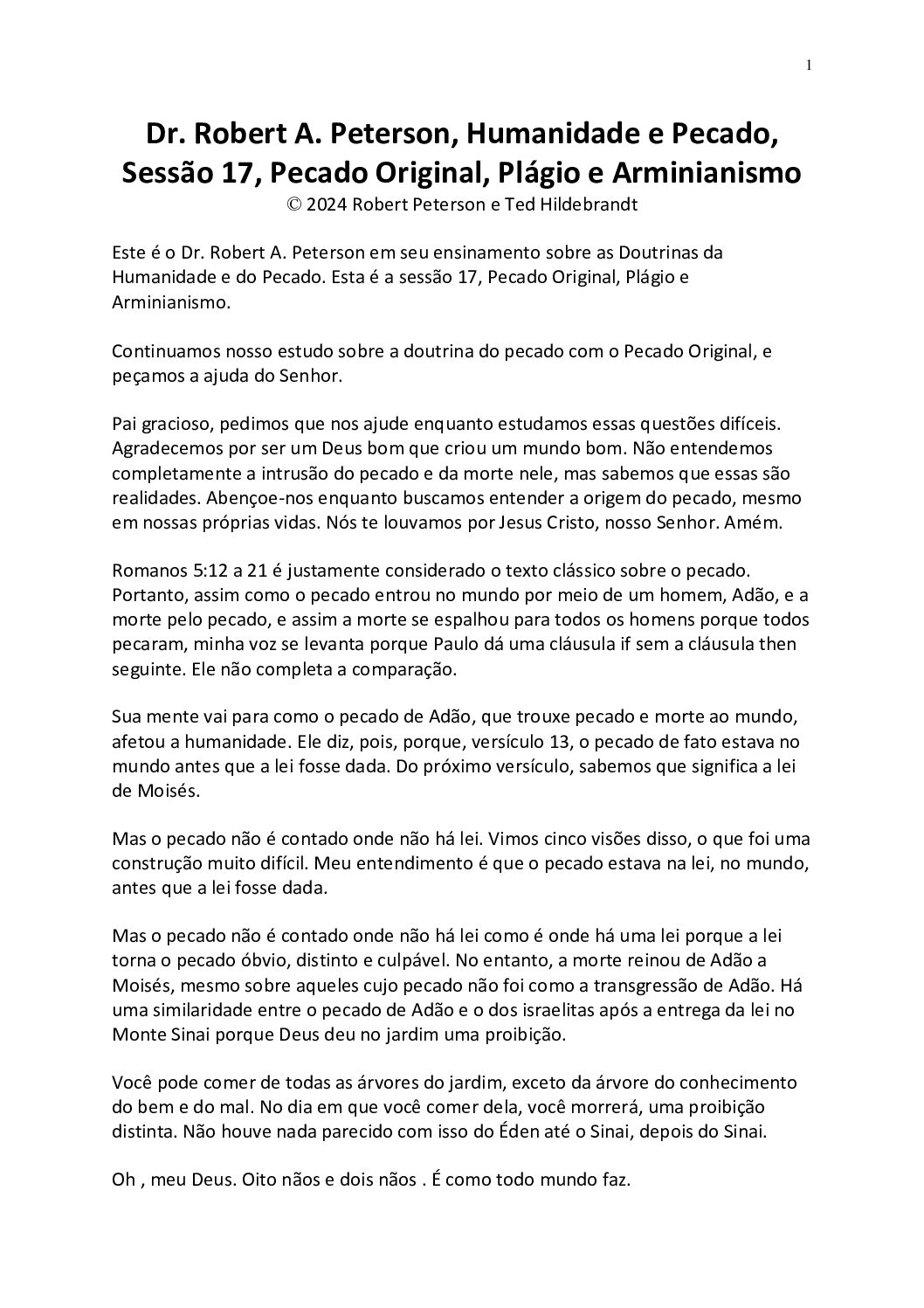 1

Dr. Robert A. Peterson, Humanidade e Pecado, Sessão 17, Pecado Original, Plágio e Arminianismo
© 2024 Robert Peterson e Ted Hildebrandt

Este é o Dr. Robert A. Peterson em seu ensinamento sobre as Doutrinas da Humanidade e do Pecado. Esta é a sessão 17, Pecado Original, Plágio e Arminianismo.

Continuamos nosso estudo sobre a doutrina do pecado com o Pecado Original, e peçamos a ajuda do Senhor.

Pai gracioso, pedimos que nos ajude enquanto estudamos essas questões difíceis. Agradecemos por ser um Deus bom que criou um mundo bom. Não entendemos completamente a intrusão do pecado e da morte nele, mas sabemos que essas são realidades. Abençoe-nos enquanto buscamos entender a origem do pecado, mesmo em nossas próprias vidas. Nós te louvamos por Jesus Cristo, nosso Senhor. Amém.

Romanos 5:12 a 21 é justamente considerado o texto clássico sobre o pecado. Portanto, assim como o pecado entrou no mundo por meio de um homem, Adão, e a morte pelo pecado, e assim a morte se espalhou para todos os homens porque todos pecaram, minha voz se levanta porque Paulo dá uma cláusula if sem a cláusula then seguinte. Ele não completa a comparação.

Sua mente vai para como o pecado de Adão, que trouxe pecado e morte ao mundo, afetou a humanidade. Ele diz, pois, porque, versículo 13, o pecado de fato estava no mundo antes que a lei fosse dada. Do próximo versículo, sabemos que significa a lei de Moisés.

Mas o pecado não é contado onde não há lei. Vimos cinco visões disso, o que foi uma construção muito difícil. Meu entendimento é que o pecado estava na lei, no mundo, antes que a lei fosse dada.

Mas o pecado não é contado onde não há lei como é onde há uma lei porque a lei torna o pecado óbvio, distinto e culpável. No entanto, a morte reinou de Adão a Moisés, mesmo sobre aqueles cujo pecado não foi como a transgressão de Adão. Há uma similaridade entre o pecado de Adão e o dos israelitas após a entrega da lei no Monte Sinai porque Deus deu no jardim uma proibição.

Você pode comer de todas as árvores do jardim, exceto da árvore do conhecimento do bem e do mal. No dia em que você comer dela, você morrerá, uma proibição distinta. Não houve nada parecido com isso do Éden até o Sinai, depois do Sinai.

Oh , meu Deus. Oito nãos e dois nãos . É como todo mundo faz.